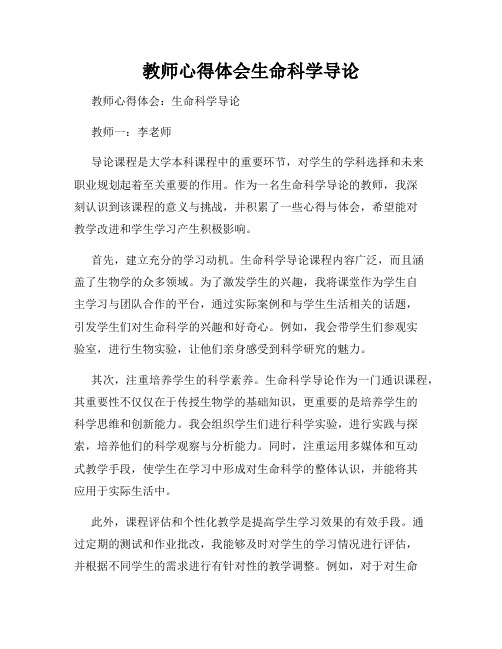 教师心得体会生命科学导论

教师心得体会：生命科学导论

教师一：李老师

导论课程是大学本科课程中的重要环节，对学生的学科选择和未来职业规划起着至关重要的作用。作为一名生命科学导论的教师，我深刻认识到该课程的意义与挑战，并积累了一些心得与体会，希望能对教学改进和学生学习产生积极影响。

首先，建立充分的学习动机。生命科学导论课程内容广泛，而且涵盖了生物学的众多领域。为了激发学生的兴趣，我将课堂作为学生自主学习与团队合作的平台，通过实际案例和与学生生活相关的话题，引发学生们对生命科学的兴趣和好奇心。例如，我会带学生们参观实验室，进行生物实验，让他们亲身感受到科学研究的魅力。

其次，注重培养学生的科学素养。生命科学导论作为一门通识课程，其重要性不仅仅在于传授生物学的基础知识，更重要的是培养学生的科学思维和创新能力。我会组织学生们进行科学实验，进行实践与探索，培养他们的科学观察与分析能力。同时，注重运用多媒体和互动式教学手段，使学生在学习中形成对生命科学的整体认识，并能将其应用于实际生活中。

此外，课程评估和个性化教学是提高学生学习效果的有效手段。通过定期的测试和作业批改，我能够及时对学生的学习情况进行评估，并根据不同学生的需求进行有针对性的教学调整。例如，对于对生命